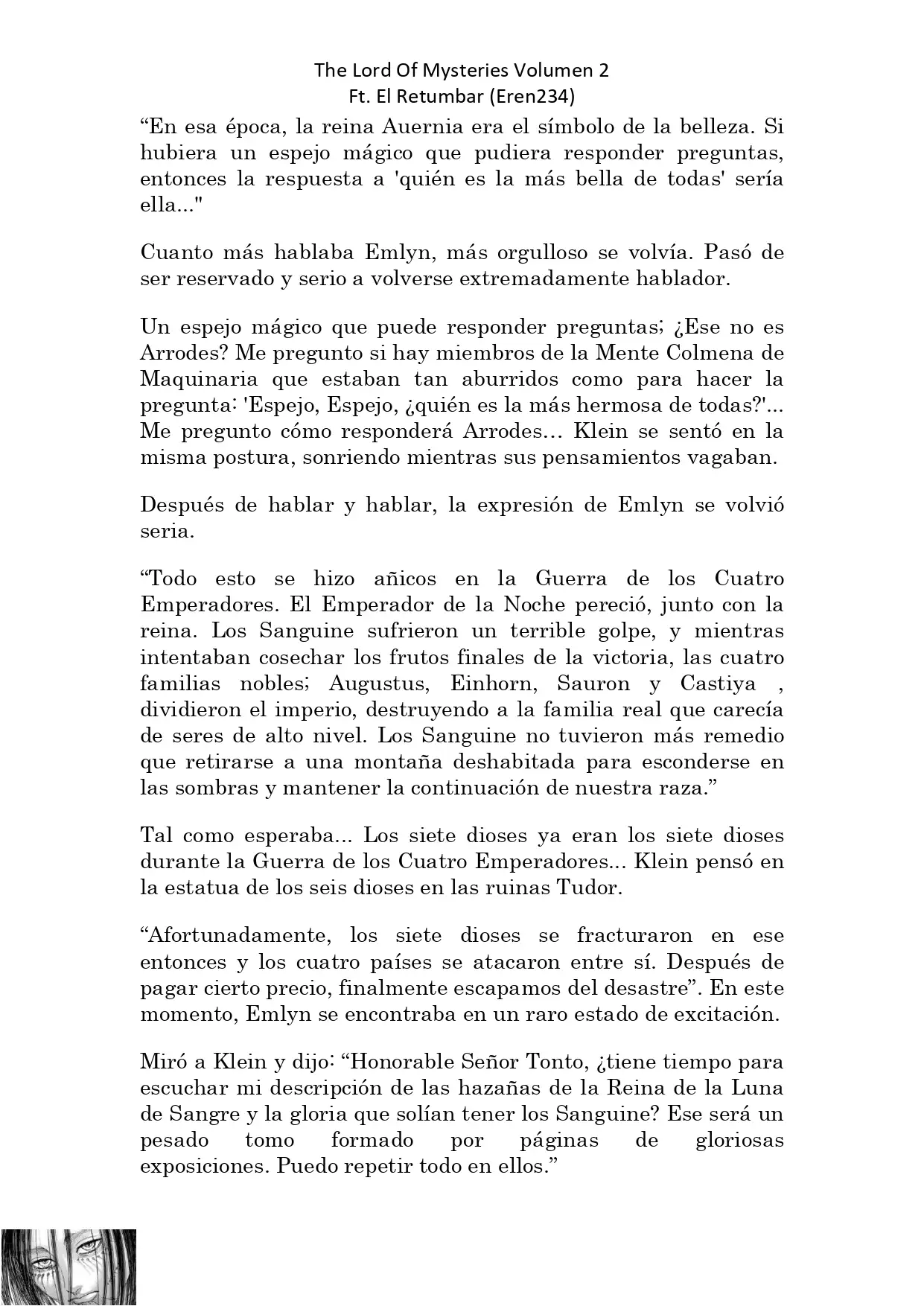 The Lord Of Mysteries Volumen 2
Ft. El Retumbar (Eren234)

“En esa época, la reina Auernia era el símbolo de la belleza. Si hubiera un espejo mágico que pudiera responder preguntas, entonces la respuesta a 'quién es la más bella de todas' sería ella..."

Cuanto más hablaba Emlyn, más orgulloso se volvía. Pasó de ser reservado y serio a volverse extremadamente hablador.

Un espejo mágico que puede responder preguntas; ¿Ese no es Arrodes? Me pregunto si hay miembros de la Mente Colmena de Maquinaria que estaban tan aburridos como para hacer la pregunta: 'Espejo, Espejo, ¿quién es la más hermosa de todas?'... Me pregunto cómo responderá Arrodes… Klein se sentó en la misma postura, sonriendo mientras sus pensamientos vagaban.

Después de hablar y hablar, la expresión de Emlyn se volvió seria.

“Todo esto se hizo añicos en la Guerra de los Cuatro Emperadores. El Emperador de la Noche pereció, junto con la reina. Los Sanguine sufrieron un terrible golpe, y mientras intentaban cosechar los frutos finales de la victoria, las cuatro familias nobles; Augustus, Einhorn, Sauron y Castiya , dividieron el imperio, destruyendo a la familia real que carecía de seres de alto nivel. Los Sanguine no tuvieron más remedio que retirarse a una montaña deshabitada para esconderse en las sombras y mantener la continuación de nuestra raza.”

Tal como esperaba... Los siete dioses ya eran los siete dioses durante la Guerra de los Cuatro Emperadores... Klein pensó en la estatua de los seis dioses en las ruinas Tudor.

“Afortunadamente, los siete dioses se fracturaron en ese entonces y los cuatro países se atacaron entre sí. Después de pagar cierto precio, finalmente escapamos del desastre”. En este momento, Emlyn se encontraba en un raro estado de excitación.

Miró a Klein y dijo: “Honorable Señor Tonto, ¿tiene tiempo para escuchar mi descripción de las hazañas de la Reina de la Luna de Sangre y la gloria que solían tener los Sanguine? Ese será un pesado tomo formado por páginas de gloriosas exposiciones. Puedo repetir todo en ellos.”